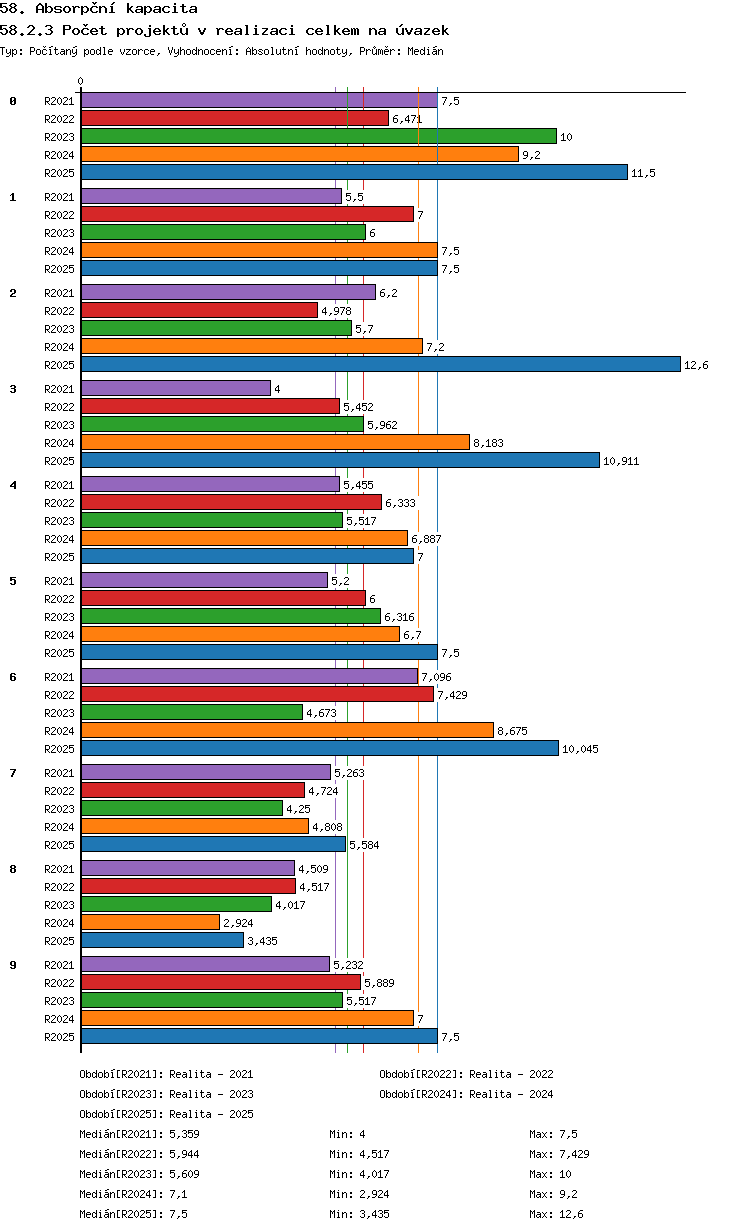 58. Absorpční kapacita

58.2.3 Počet projektů v realizaci celkem na úvazek

Typ: Počítaný podle vzorce, Vyhodnocení: Absolutní hodnoty, Průměr: Medián

0

0
R2021 7,5
R2022 6,471
R2023 10
R2024 9,2
R2025 11,5

1
R2021 5,5
R2022 7
R2023 6
R2024 7,5
R2025 7,5

2
R2021 6,2
R2022 4,978
R2023 5,7
R2024 7,2
R2025 12,6

3
R2021 4
R2022 5,452
R2023 5,962
R2024 8,183
R2025 10,911

4
R2021 5,455
R2022 6,333
R2023 5,517
R2024 6,887
R2025 7

5
R2021 5,2
R2022 6
R2023 6,316
R2024 6,7
R2025 7,5

6
R2021 7,096
R2022 7,429
R2023 4,673
R2024 8,675
R2025 10,045

7
R2021 5,263
R2022 4,724
R2023 4,25
R2024 4,808
R2025 5,584

8
R2021 4,509
R2022 4,517
R2023 4,017
R2024 2,924
R2025 3,435

9
R2021 5,232
R2022 5,889
R2023 5,517
R2024 7
R2025 7,5

Období[R2021]: Realita - 2021
Období[R2022]: Realita - 2022
Období[R2023]: Realita - 2023
Období[R2024]: Realita - 2024
Období[R2025]: Realita - 2025

Medián[R2021]: 5,359 Min: 4 Max: 7,5
Medián[R2022]: 5,944 Min: 4,517 Max: 7,429
Medián[R2023]: 5,609 Min: 4,017 Max: 10
Medián[R2024]: 7,1 Min: 2,924 Max: 9,2
Medián[R2025]: 7,5 Min: 3,435 Max: 12,6